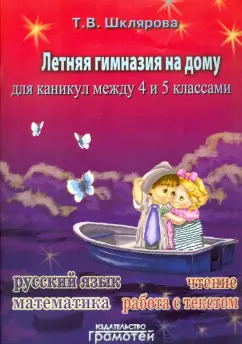 Т.В. Шклярова

Летняя гимназия на дому

для каникул между 4 и 5 классами

русский язык
математика

чтение
работа с текстом

ИЗДАТЕЛЬСТВО
Грамотей